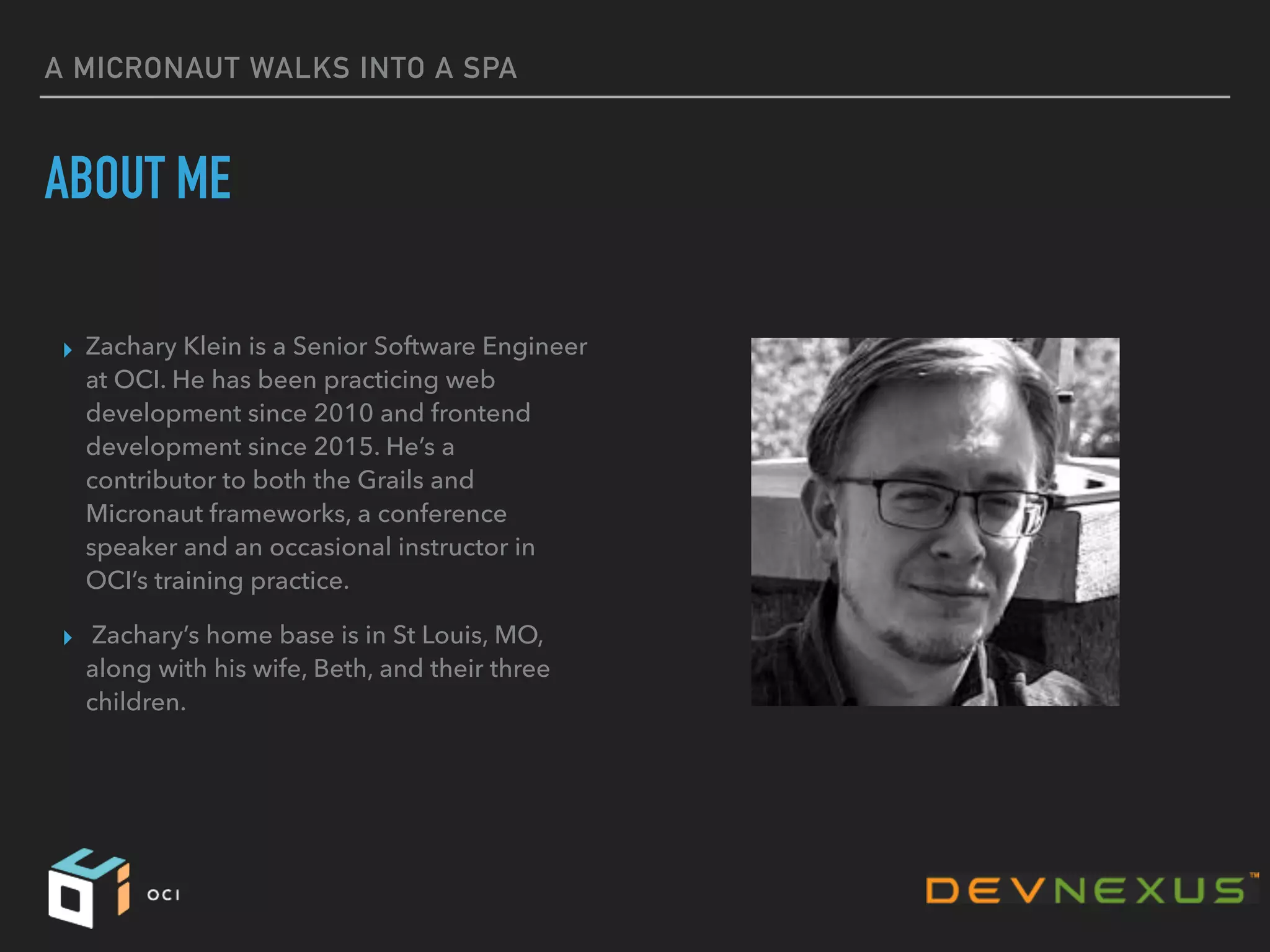 A MICRONAUT WALKS INTO A SPA

ABOUT ME

▸ Zachary Klein is a Senior Software Engineer at OCI. He has been practicing web development since 2010 and frontend development since 2015. He's a contributor to both the Grails and Micronaut frameworks, a conference speaker and an occasional instructor in OCI's training practice.

▸ Zachary's home base is in St Louis, MO, along with his wife, Beth, and their three children.

OCI

DEVNEXUS™